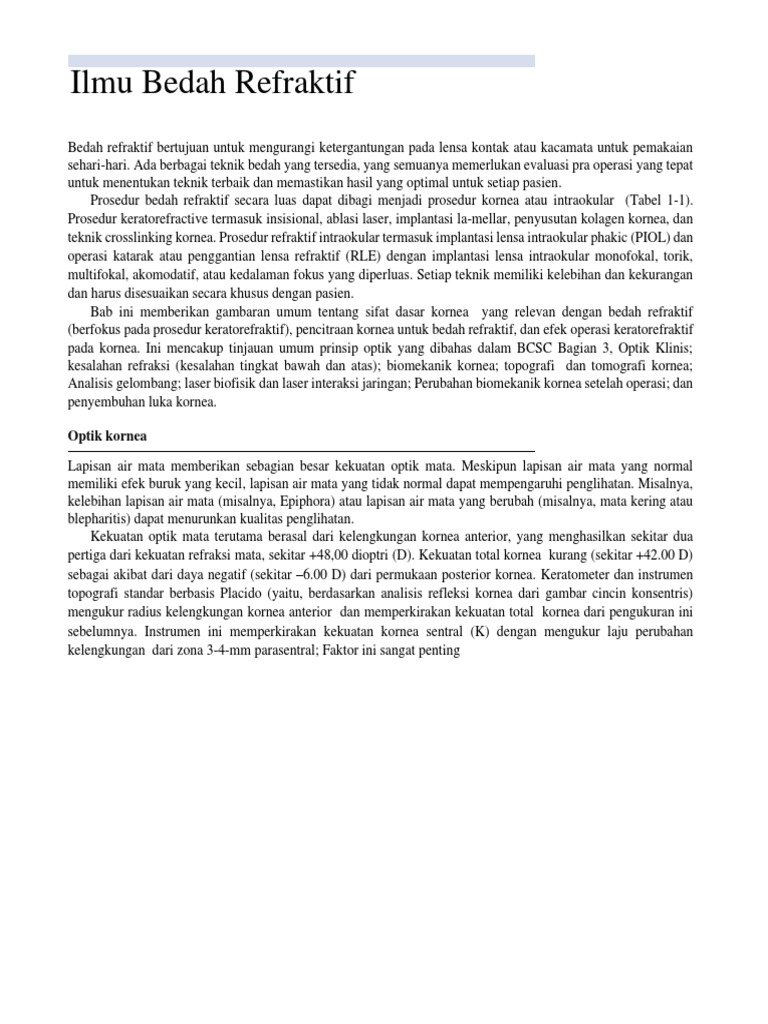 Ilmu Bedah Refraktif

Bedah refraktif bertujuan untuk mengurangi ketergantungan pada lensa kontak atau kacamata untuk pemakaian sehari-hari. Ada berbagai teknik bedah yang tersedia, yang semuanya memerlukan evaluasi pra operasi yang tepat untuk menentukan teknik terbaik dan memastikan hasil yang optimal untuk setiap pasien.

Prosedur bedah refraktif secara luas dapat dibagi menjadi prosedur kornea atau intraokular (Tabel 1-1). Prosedur keratorefractive termasuk insisional, ablasi laser, implantasi la-mellar, penyusutan kolagen kornea, dan teknik crosslinking kornea. Prosedur refraktif intraokular termasuk implantasi lensa intraokular phakic (PIOL) dan operasi katarak atau penggantian lensa refraktif (RLE) dengan implantasi lensa intraokular monofokal, torik, multifokal, akomodatif, atau kedalaman fokus yang diperluas. Setiap teknik memiliki kelebihan dan kekurangan dan harus disesuaikan secara khusus dengan pasien.

Bab ini memberikan gambaran umum tentang sifat dasar kornea yang relevan dengan bedah refraktif (berfokus pada prosedur keratorefraktif), pencitraan kornea untuk bedah refraktif, dan efek operasi keratorefraktif pada kornea. Ini mencakup tinjauan umum prinsip optik yang dibahas dalam BCSC Bagian 3, Optik Klinis; kesalahan refraksi (kesalahan tingkat bawah dan atas); biomekanik kornea; topografi dan tomografi kornea; Analisis gelombang; laser biofisik dan laser interaksi jaringan; Perubahan biomekanik kornea setelah operasi; dan penyembuhan luka kornea.

Optik kornea

Lapisan air mata memberikan sebagian besar kekuatan optik mata. Meskipun lapisan air mata yang normal memiliki efek buruk yang kecil, lapisan air mata yang tidak normal dapat mempengaruhi penglihatan. Misalnya, kelebihan lapisan air mata (misalnya, Epiphora) atau lapisan air mata yang berubah (misalnya, mata kering atau blepharitis) dapat menurunkan kualitas penglihatan.

Kekuatan optik mata terutama berasal dari kelengkungan kornea anterior, yang menghasilkan sekitar dua pertiga dari kekuatan refraksi mata, sekitar +48,00 dioptri (D). Kekuatan total kornea kurang (sekitar +42.00 D) sebagai akibat dari daya negatif (sekitar –6.00 D) dari permukaan posterior kornea. Keratometer dan instrumen topografi standar berbasis Placido (yaitu, berdasarkan analisis refleksi kornea dari gambar cincin konsentris) mengukur radius kelengkungan kornea anterior dan memperkirakan kekuatan total kornea dari pengukuran ini sebelumnya. Instrumen ini memperkirakan kekuatan kornea sentral (K) dengan mengukur laju perubahan kelengkungan dari zona 3-4-mm parasentral; Faktor ini sangat penting